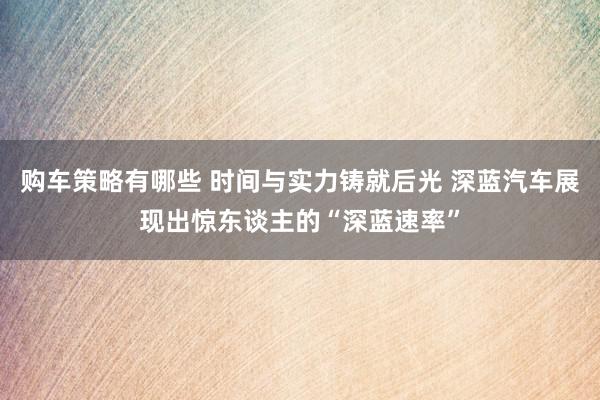 购车策略有哪些 时间与实力铸就后光 深蓝汽车展现出惊东谈主的“深蓝速率”